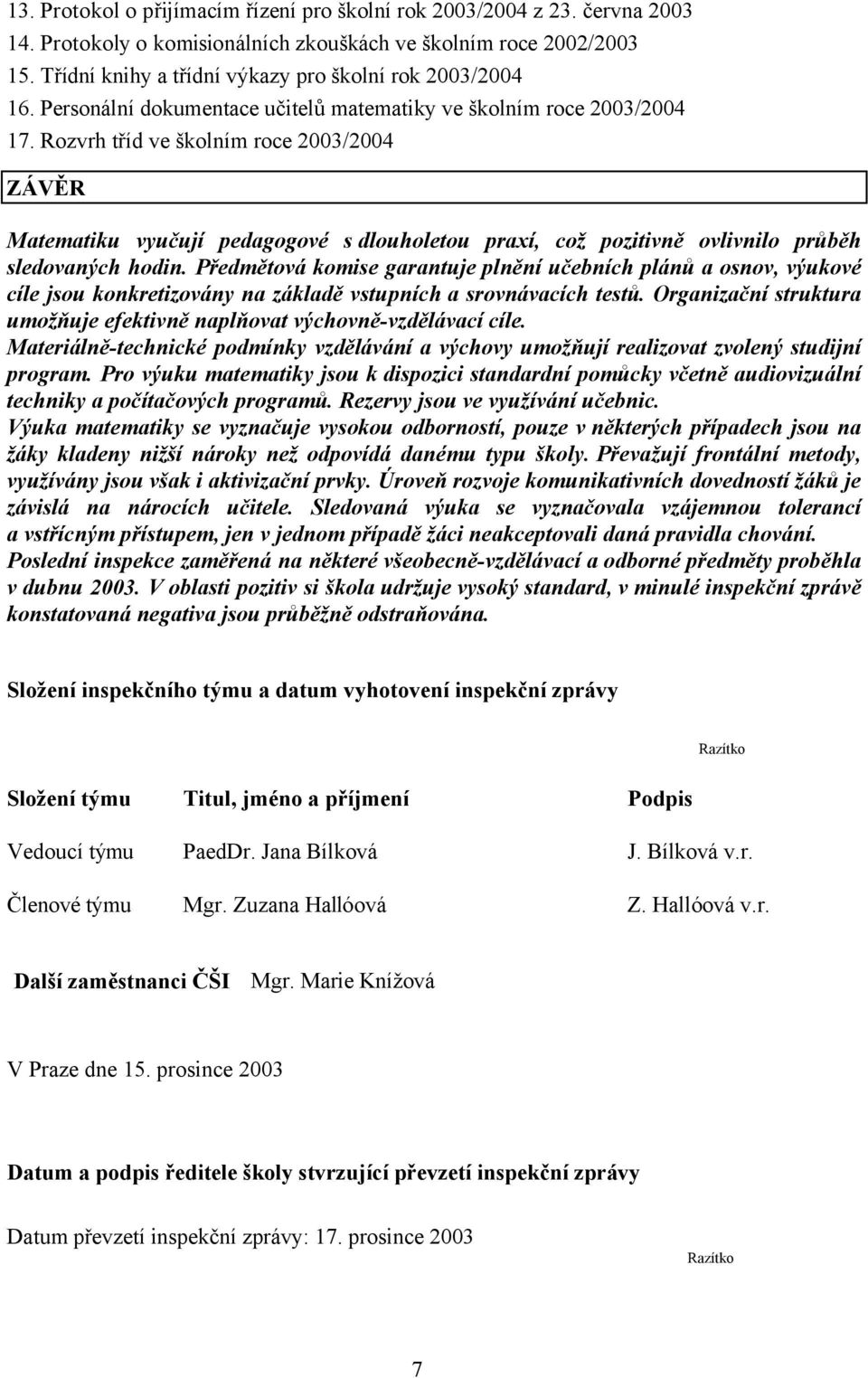 13. Protokol o přijímacím řízení pro školní rok 2003/2004 z 23. června 2003
14. Protokoly o komisionálních zkouškách ve školním roce 2002/2003
15. Třídní knihy a třídní výkazy pro školní rok 2003/2004
16. Personální dokumentace učitelů matematiky ve školním roce 2003/2004
17. Rozvrh tříd ve školním roce 2003/2004

ZÁVĚR

Matematiku vyučují pedagogové s dlouholetou praxí, což pozitivně ovlivnilo průběh sledovaných hodin. Předmětová komise garantuje plnění učebních plánů a osnov, výukové cíle jsou konkretizovány na základě vstupních a srovnávacích testů. Organizační struktura umožňuje efektivně naplňovat výchovně-vzdělávací cíle.
Materiálně-technické podmínky vzdělávání a výchovy umožňují realizovat zvolený studijní program. Pro výuku matematiky jsou k dispozici standardní pomůcky včetně audiovizuální techniky a počítačových programů. Rezervy jsou ve využívání učebnic.
Výuka matematiky se vyznačuje vysokou odborností, pouze v některých případech jsou na žáky kladeny nižší nároky než odpovídá danému typu školy. Převažují frontální metody, využívány jsou však i aktivizační prvky. Úroveň rozvoje komunikativních dovedností žáků je závislá na nárocích učitele. Sledovaná výuka se vyznačovala vzájemnou tolerancí a vstřícným přístupem, jen v jednom případě žáci neakceptovali daná pravidla chování.
Poslední inspekce zaměřená na některé všeobecně-vzdělávací a odborné předměty proběhla v dubnu 2003. V oblasti pozitiv si škola udržuje vysoký standard, v minulé inspekční zprávě konstatovaná negativa jsou průběžně odstraňována.

Složení inspekčního týmu a datum vyhotovení inspekční zprávy

Razítko

| Složení týmu | Titul, jméno a příjmení | Podpis |
|---|---|---|
| Vedoucí týmu | PaedDr. Jana Bílková | J. Bílková v.r. |
| Členové týmu | Mgr. Zuzana Hallóová | Z. Hallóová v.r. |

Další zaměstnanci ČŠI Mgr. Marie Knížová

V Praze dne 15. prosince 2003

Datum a podpis ředitele školy stvrzující převzetí inspekční zprávy

Datum převzetí inspekční zprávy: 17. prosince 2003

Razítko

7